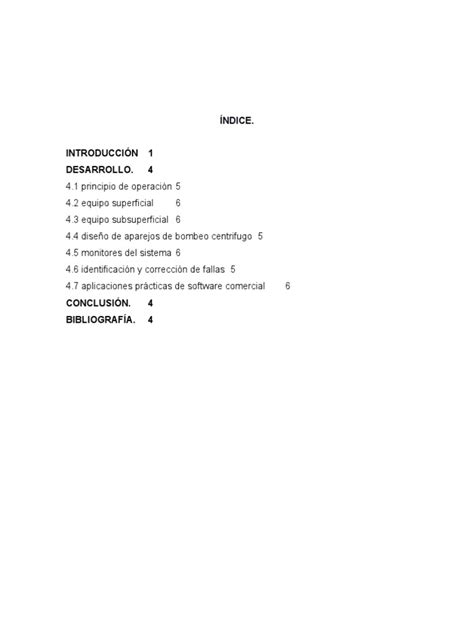 ÍNDICE.

INTRODUCCIÓN 1
DESARROLLO. 4
4.1 principio de operación 5
4.2 equipo superficial 6
4.3 equipo subsuperficial 6
4.4 diseño de aparejos de bombeo centrifugo 5
4.5 monitores del sistema 6
4.6 identificación y corrección de fallas 5
4.7 aplicaciones prácticas de software comercial 6
CONCLUSIÓN. 4
BIBLIOGRAFÍA. 4